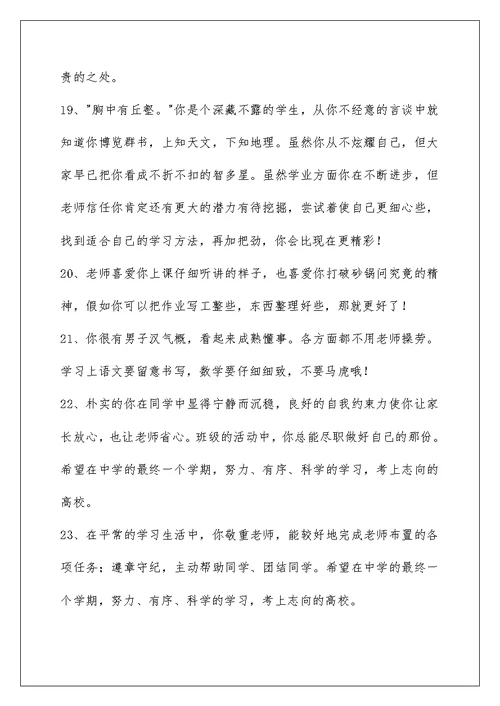 贵的之处。

19、"胸中有丘壑。"你是个深藏不露的学生，从你不经意的言谈中就知道你博览群书，上知天文，下知地理。虽然你从不炫耀自己，但大家早已把你看成不折不扣的智多星。虽然学业方面你在不断进步，但老师信任你肯定还有更大的潜力有待挖掘，尝试着使自己更细心些，找到适合自己的学习方法，再加把劲，你会比现在更精彩！

20、老师喜爱你上课仔细听讲的样子，也喜爱你打破砂锅问究竟的精神，假如你可以把作业写工整些，东西整理好些，那就更好了！

21、你很有男子汉气概，看起来成熟懂事。各方面都不用老师操劳。学习上语文要留意书写，数学要仔细细致，不要马虎哦！

22、朴实的你在同学中显得宁静而沉稳，良好的自我约束力使你让家长放心，也让老师省心。班级的活动中，你总能尽职做好自己的那份。希望在中学的最终一个学期，努力、有序、科学的学习，考上志向的高校。

23、在平常的学习生活中，你敬重老师，能较好地完成老师布置的各项任务；遵章守纪，主动帮助同学、团结同学。希望在中学的最终一个学期，努力、有序、科学的学习，考上志向的高校。